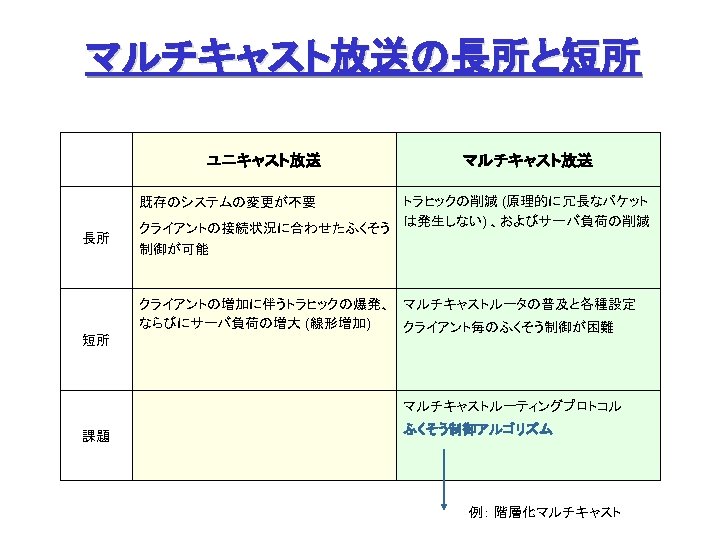 マルチキャスト放送の長所と短所

| | ユニキャスト放送 | マルチキャスト放送 |
|---|---|---|
| 長所 | 既存のシステムの変更が不要 クライアントの接続状況に合わせたふくそう制御が可能 | トラヒックの削減 (原理的に冗長なパケットは発生しない) 、およびサーバ負荷の削減 |
| 短所 | クライアントの増加に伴うトラヒックの爆発、ならびにサーバ負荷の増大 (線形増加) | マルチキャストルータの普及と各種設定 クライアント毎のふくそう制御が困難 |
| 課題 | | マルチキャストルーティングプロトコル ふくそう制御アルゴリズム |

例: 階層化マルチキャスト